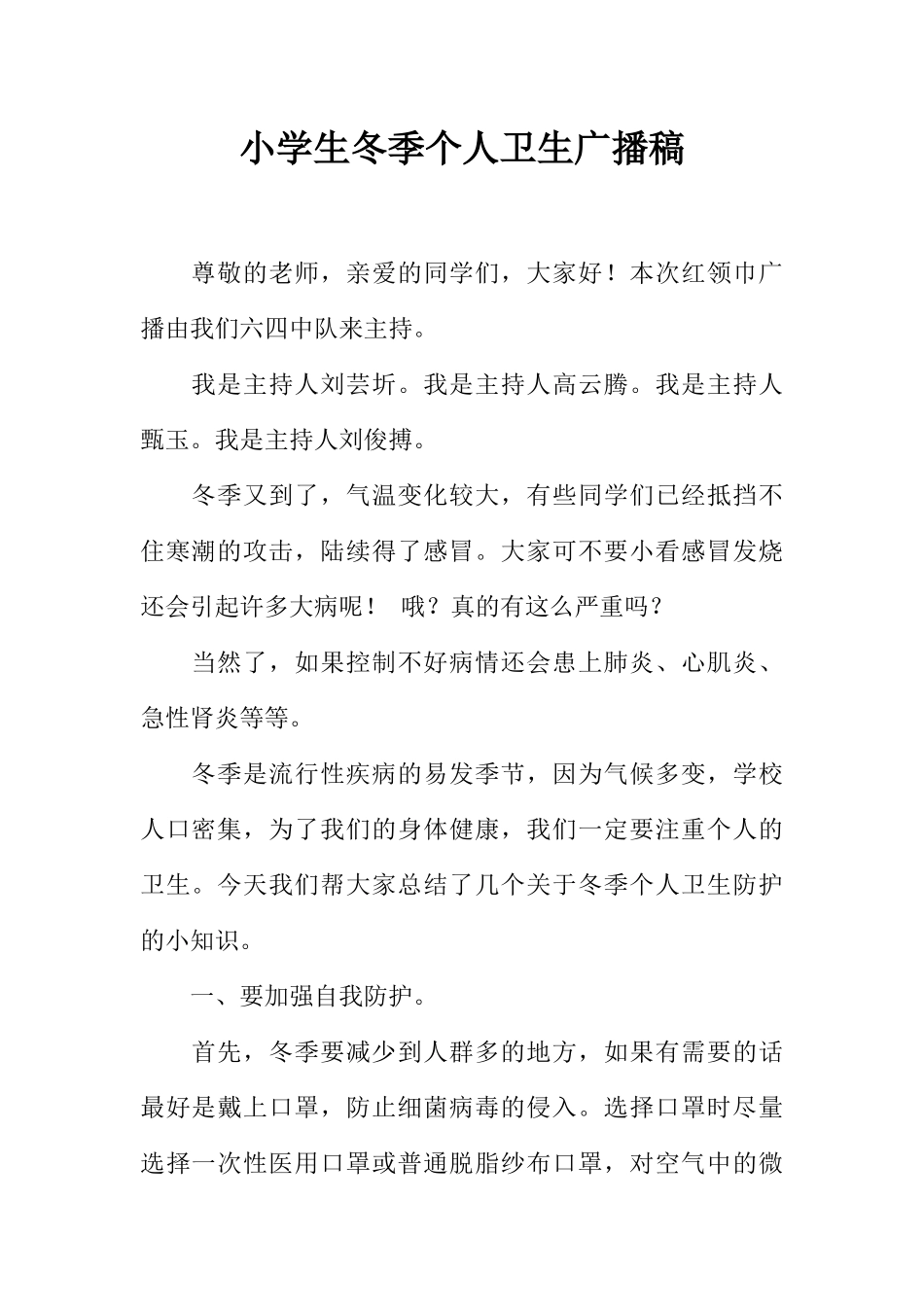 小学生冬季个人卫生广播稿

尊敬的老师，亲爱的同学们，大家好！本次红领巾广播由我们六四中队来主持。

我是主持人刘芸圻。我是主持人高云腾。我是主持人甄玉。我是主持人刘俊搏。

冬季又到了，气温变化较大，有些同学们已经抵挡不住寒潮的攻击，陆续得了感冒。大家可不要小看感冒发烧还会引起许多大病呢！ 哦？真的有这么严重吗？

当然了，如果控制不好病情还会患上肺炎、心肌炎、急性肾炎等等。

冬季是流行性疾病的易发季节，因为气候多变，学校人口密集，为了我们的身体健康，我们一定要注重个人的卫生。今天我们帮大家总结了几个关于冬季个人卫生防护的小知识。

一、要加强自我防护。

首先，冬季要减少到人群多的地方，如果有需要的话最好是戴上口罩，防止细菌病毒的侵入。选择口罩时尽量选择一次性医用口罩或普通脱脂纱布口罩，对空气中的微